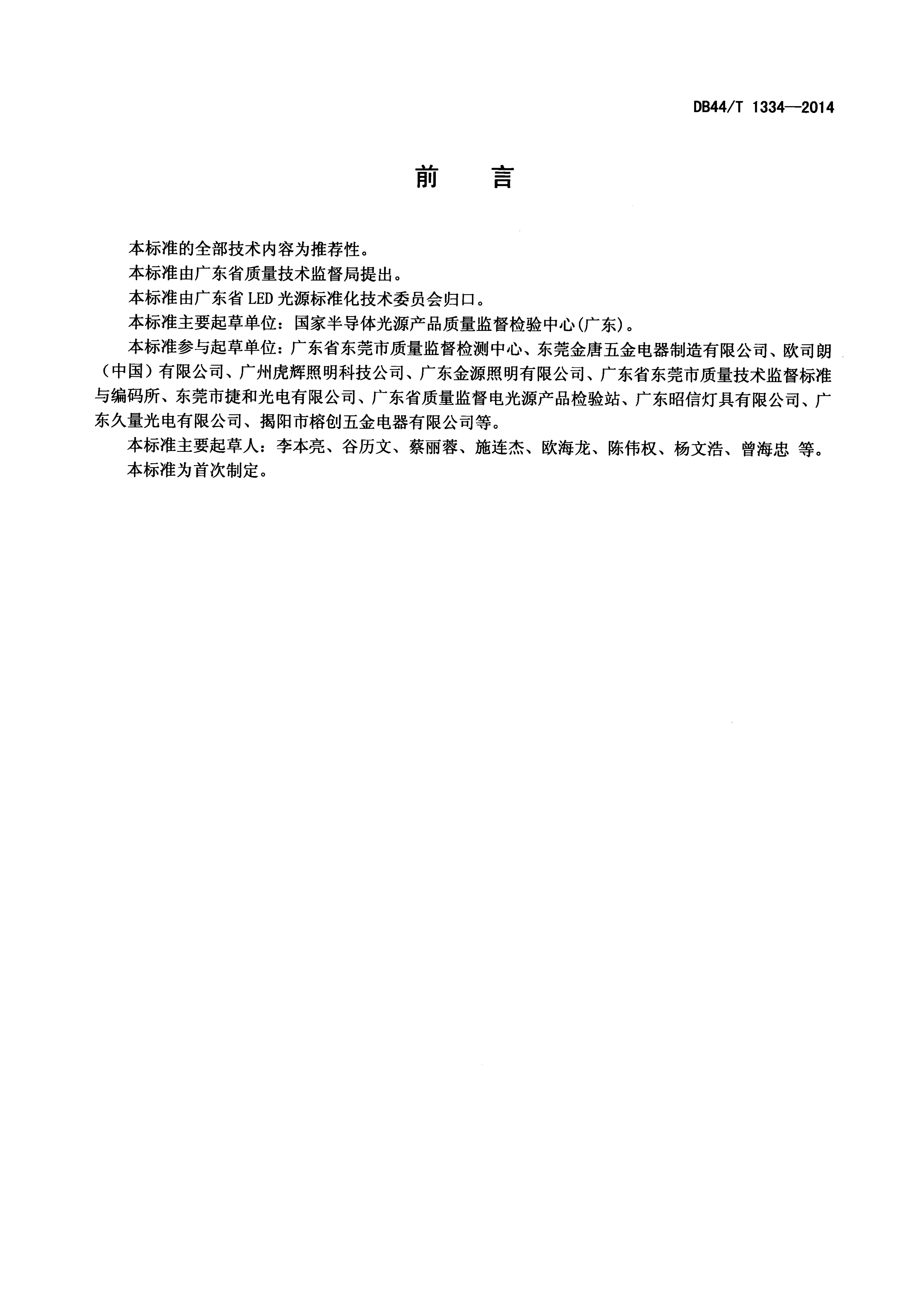 DB44/T 1334—2014

前　言

本标准的全部技术内容为推荐性。

本标准由广东省质量技术监督局提出。

本标准由广东省 LED 光源标准化技术委员会归口。

本标准主要起草单位：国家半导体光源产品质量监督检验中心(广东)。

本标准参与起草单位：广东省东莞市质量监督检测中心、东莞金唐五金电器制造有限公司、欧司朗（中国）有限公司、广州虎辉照明科技公司、广东金源照明有限公司、广东省东莞市质量技术监督标准与编码所、东莞市捷和光电有限公司、广东省质量监督电光源产品检验站、广东昭信灯具有限公司、广东久量光电有限公司、揭阳市榕创五金电器有限公司等。

本标准主要起草人：李本亮、谷历文、蔡丽蓉、施连杰、欧海龙、陈伟权、杨文浩、曾海忠 等。

本标准为首次制定。